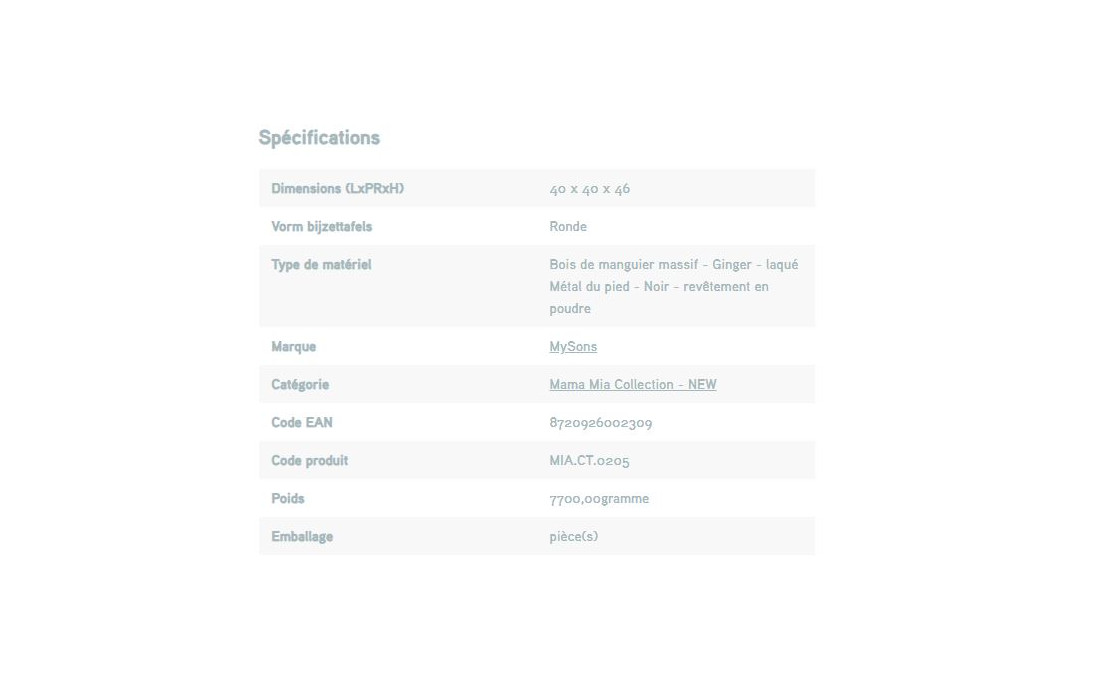 Spécifications

| | |
|---|---|
| Dimensions (LxPRxH) | 40 x 40 x 46 |
| Vorm bijzettafels | Ronde |
| Type de matériel | Bois de manguier massif - Ginger - laqué Métal du pied - Noir - revêtement en poudre |
| Marque | MySons |
| Catégorie | Mama Mia Collection - NEW |
| Code EAN | 8720926002309 |
| Code produit | MIA.CT.0205 |
| Poids | 7700,00gramme |
| Emballage | pièce(s) |